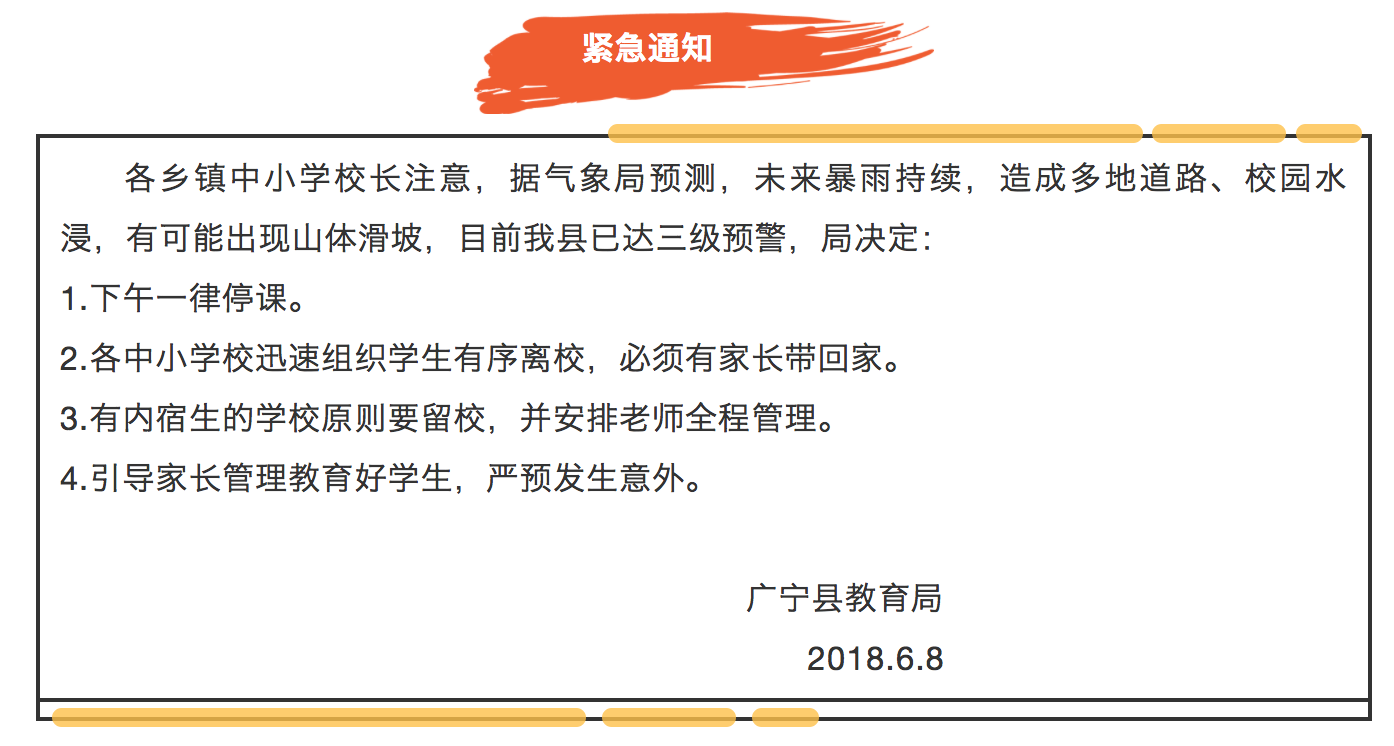 紧急通知

各乡镇中小学校长注意，据气象局预测，未来暴雨持续，造成多地道路、校园水浸，有可能出现山体滑坡，目前我县已达三级预警，局决定：

1.下午一律停课。

2.各中小学校迅速组织学生有序离校，必须有家长带回家。

3.有内宿生的学校原则要留校，并安排老师全程管理。

4.引导家长管理教育好学生，严预发生意外。

广宁县教育局

2018.6.8